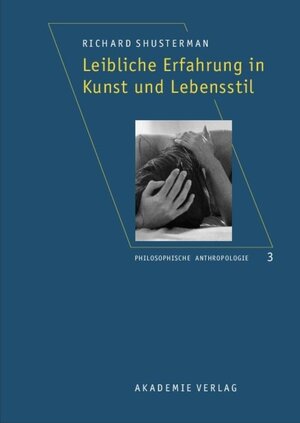 RICHARD SHUSTERMAN

Leibliche Erfahrung in Kunst und Lebensstil

PHILOSOPHISCHE ANTHROPOLOGIE 3

AKADEMIE VERLAG